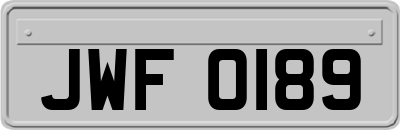 JWF 0189